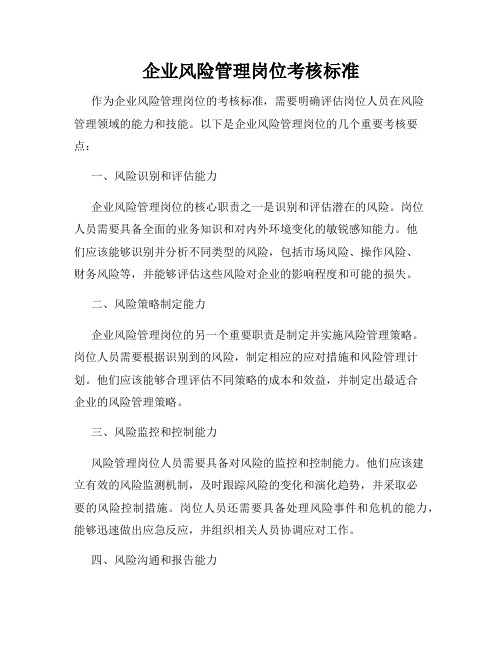 企业风险管理岗位考核标准

作为企业风险管理岗位的考核标准，需要明确评估岗位人员在风险管理领域的能力和技能。以下是企业风险管理岗位的几个重要考核要点：

一、风险识别和评估能力

企业风险管理岗位的核心职责之一是识别和评估潜在的风险。岗位人员需要具备全面的业务知识和对内外环境变化的敏锐感知能力。他们应该能够识别并分析不同类型的风险，包括市场风险、操作风险、财务风险等，并能够评估这些风险对企业的影响程度和可能的损失。

二、风险策略制定能力

企业风险管理岗位的另一个重要职责是制定并实施风险管理策略。岗位人员需要根据识别到的风险，制定相应的应对措施和风险管理计划。他们应该能够合理评估不同策略的成本和效益，并制定出最适合企业的风险管理策略。

三、风险监控和控制能力

风险管理岗位人员需要具备对风险的监控和控制能力。他们应该建立有效的风险监测机制，及时跟踪风险的变化和演化趋势，并采取必要的风险控制措施。岗位人员还需要具备处理风险事件和危机的能力，能够迅速做出应急反应，并组织相关人员协调应对工作。

四、风险沟通和报告能力